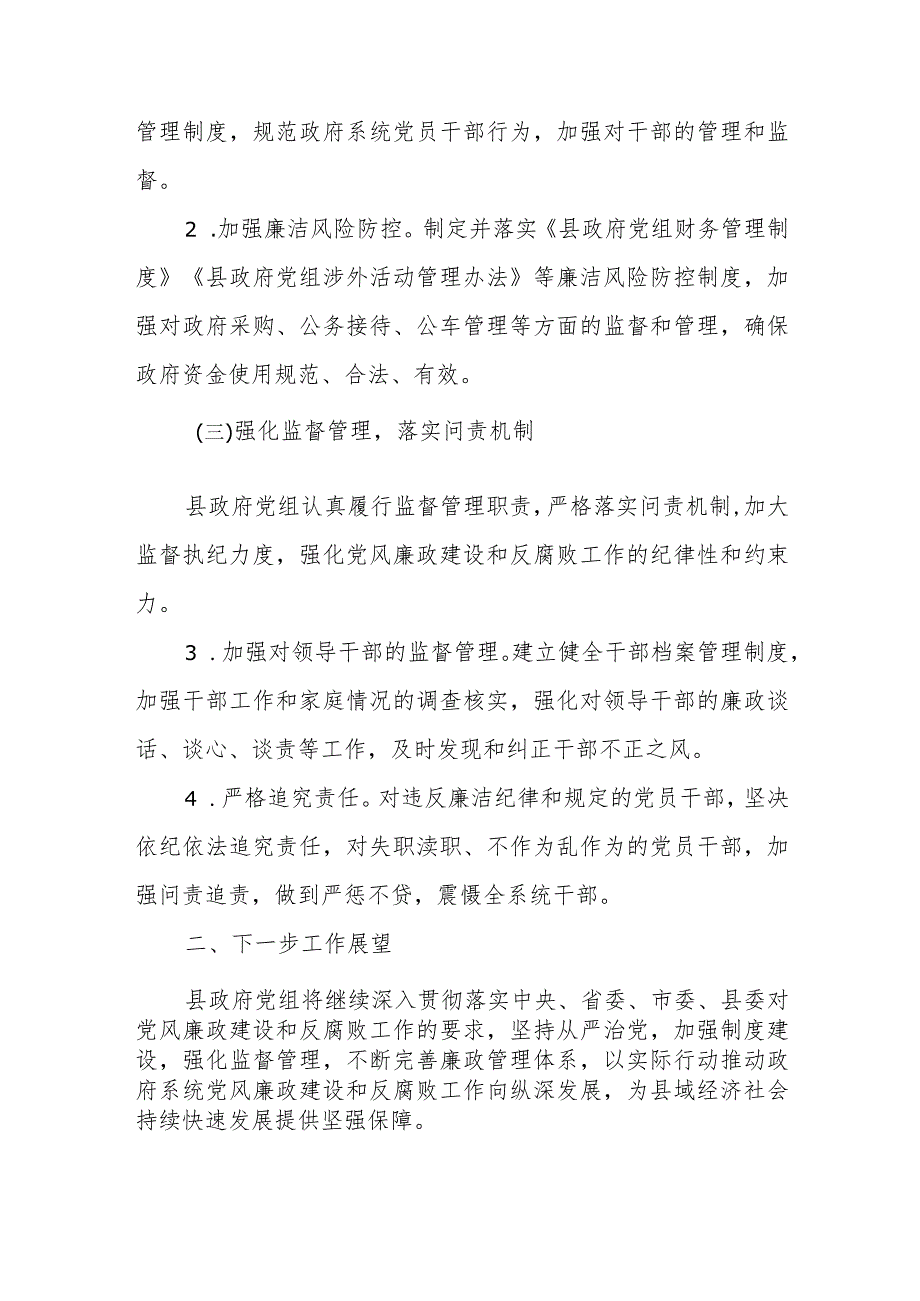 管理制度，规范政府系统党员干部行为，加强对干部的管理和监督。

2 .加强廉洁风险防控。制定并落实《县政府党组财务管理制度》《县政府党组涉外活动管理办法》等廉洁风险防控制度，加强对政府采购、公务接待、公车管理等方面的监督和管理，确保政府资金使用规范、合法、有效。

(三)强化监督管理，落实问责机制

县政府党组认真履行监督管理职责，严格落实问责机制，加大监督执纪力度，强化党风廉政建设和反腐败工作的纪律性和约束力。

3 .加强对领导干部的监督管理。建立健全干部档案管理制度，加强干部工作和家庭情况的调查核实，强化对领导干部的廉政谈话、谈心、谈责等工作，及时发现和纠正干部不正之风。

4 .严格追究责任。对违反廉洁纪律和规定的党员干部，坚决依纪依法追究责任，对失职渎职、不作为乱作为的党员干部，加强问责追责，做到严惩不贷，震慑全系统干部。

二、下一步工作展望

县政府党组将继续深入贯彻落实中央、省委、市委、县委对党风廉政建设和反腐败工作的要求，坚持从严治党，加强制度建设，强化监督管理，不断完善廉政管理体系，以实际行动推动政府系统党风廉政建设和反腐败工作向纵深发展，为县域经济社会持续快速发展提供坚强保障。